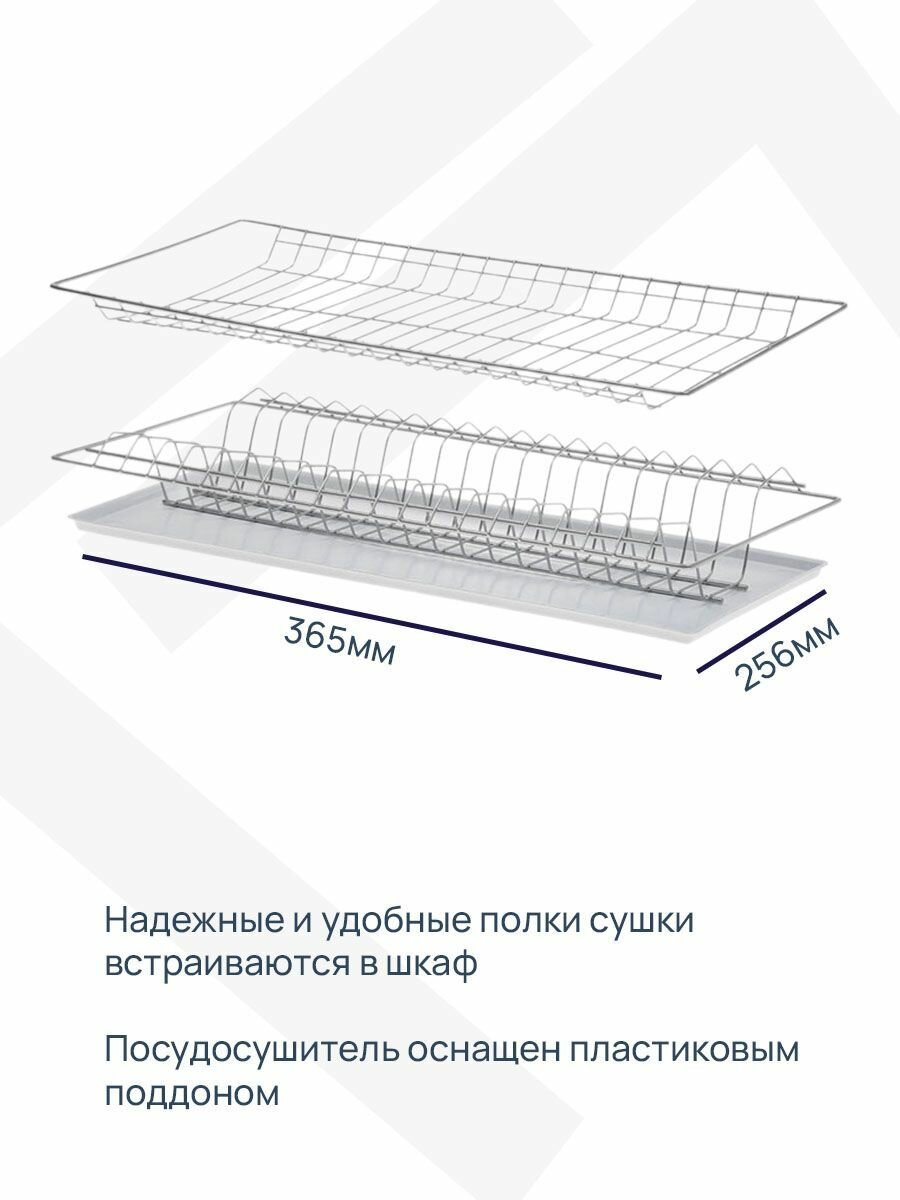 365мм

256мм

Надежные и удобные полки сушки встраиваются в шкаф

Посудосушитель оснащен пластиковым поддоном